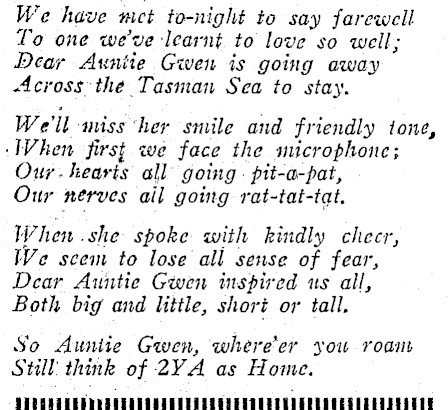 We have met to-night to say farewell
To one we've learnt to love so well;
Dear Auntie Gwen is going away
Across the Tasman Sea to stay.

We'll miss her smile and friendly tone,
When first we face the microphone;
Our hearts all going pit-a-pat,
Our nerves all going rat-tat-tat.

When she spoke with kindly cheer,
We seem to lose all sense of fear,
Dear Auntie Gwen inspired us all,
Both big and little, short or tall.

So Auntie Gwen, where'er you roam
Still think of 2YA as Home.